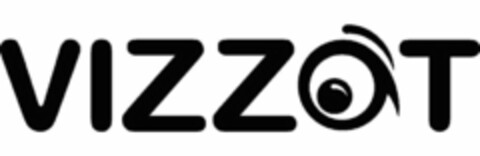 VIZZOT